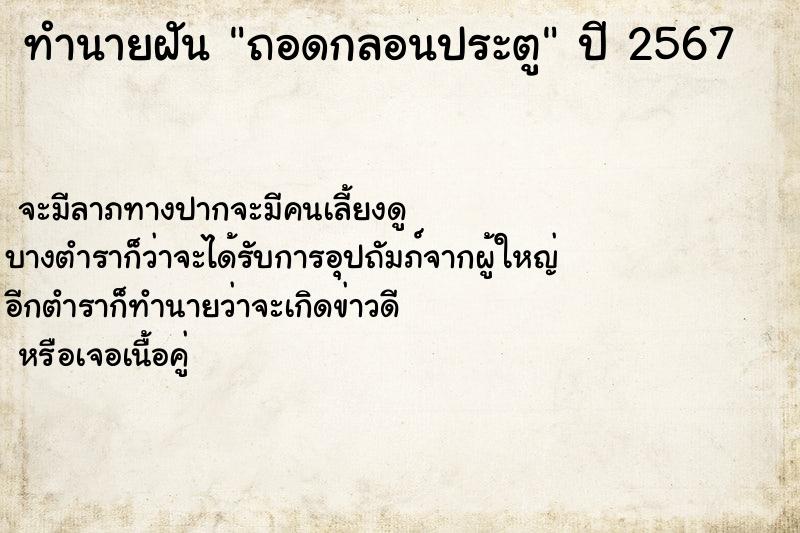 ทำนายฝัน "ถอดกลอนประตู" ปี 2567

จะมีลาภทางปากจะมีคนเลี้ยงดู
บางตำราก็ว่าจะได้รับการอุปถัมภ์จากผู้ใหญ่
อีกตำราก็ทำนายว่าจะเกิดข่าวดี
หรือเจอเนื้อคู่